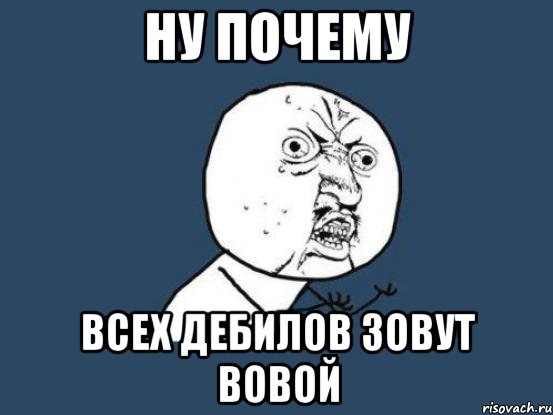 НУ ПОЧЕМУ

ВСЕХ ДЕБИЛОВ ЗОВУТ ВОВОЙ

risovach.ru